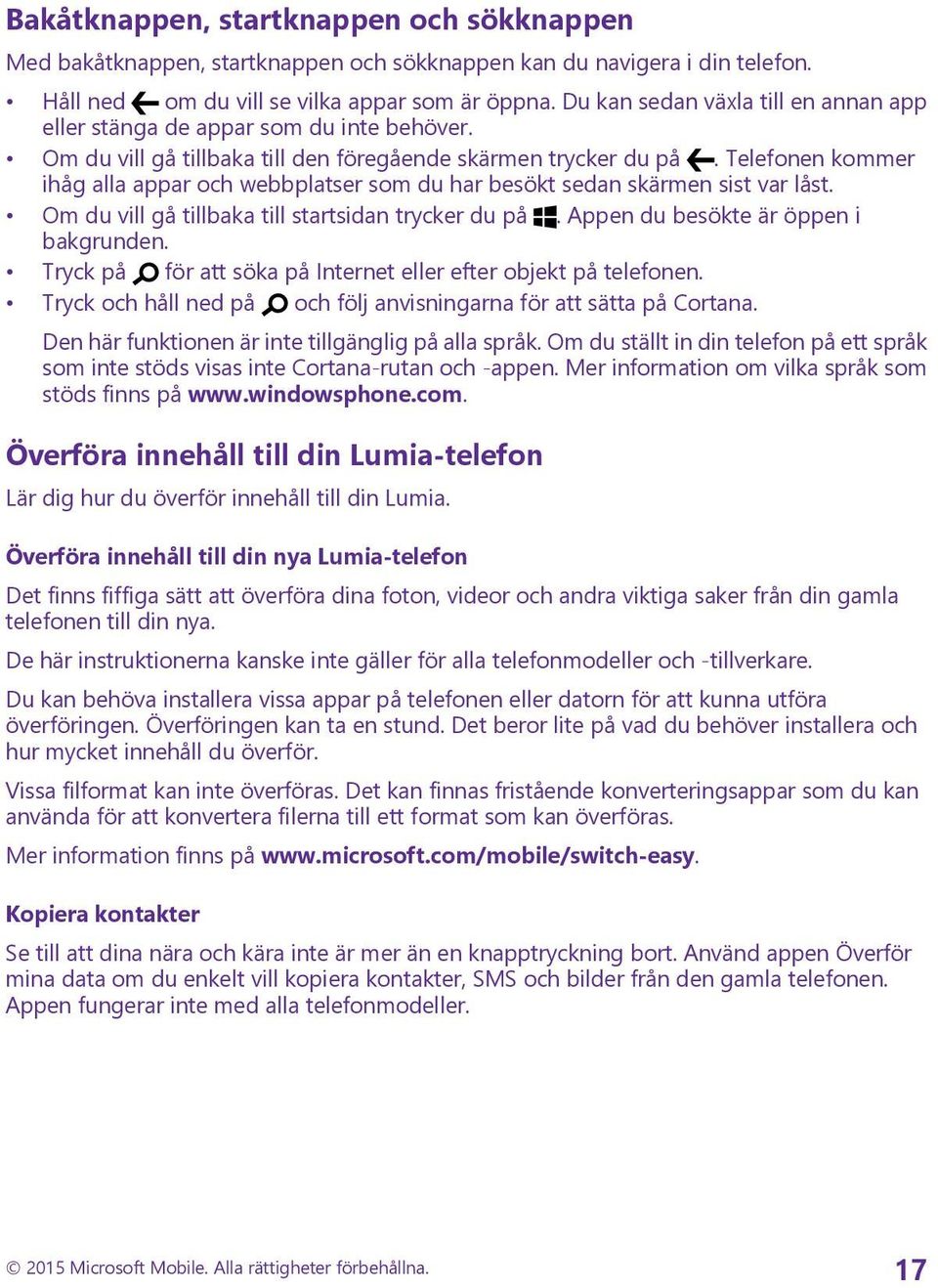 Bakåtknappen, startknappen och sökknappen

Med bakåtknappen, startknappen och sökknappen kan du navigera i din telefon.

• Håll ned om du vill se vilka appar som är öppna. Du kan sedan växla till en annan app eller stänga de appar som du inte behöver.
• Om du vill gå tillbaka till den föregående skärmen trycker du på . Telefonen kommer ihåg alla appar och webbplatser som du har besökt sedan skärmen sist var låst.
• Om du vill gå tillbaka till startsidan trycker du på . Appen du besökte är öppen i bakgrunden.
• Tryck på för att söka på Internet eller efter objekt på telefonen.
• Tryck och håll ned på och följ anvisningarna för att sätta på Cortana.

Den här funktionen är inte tillgänglig på alla språk. Om du ställt in din telefon på ett språk som inte stöds visas inte Cortana-rutan och -appen. Mer information om vilka språk som stöds finns på www.windowsphone.com.

Överföra innehåll till din Lumia-telefon

Lär dig hur du överför innehåll till din Lumia.

Överföra innehåll till din nya Lumia-telefon

Det finns fiffiga sätt att överföra dina foton, videor och andra viktiga saker från din gamla telefonen till din nya.

De här instruktionerna kanske inte gäller för alla telefonmodeller och -tillverkare.

Du kan behöva installera vissa appar på telefonen eller datorn för att kunna utföra överföringen. Överföringen kan ta en stund. Det beror lite på vad du behöver installera och hur mycket innehåll du överför.

Vissa filformat kan inte överföras. Det kan finnas fristående konverteringsappar som du kan använda för att konvertera filerna till ett format som kan överföras.

Mer information finns på www.microsoft.com/mobile/switch-easy.

Kopiera kontakter

Se till att dina nära och kära inte är mer än en knapptryckning bort. Använd appen Överför mina data om du enkelt vill kopiera kontakter, SMS och bilder från den gamla telefonen. Appen fungerar inte med alla telefonmodeller.

© 2015 Microsoft Mobile. Alla rättigheter förbehållna.

17